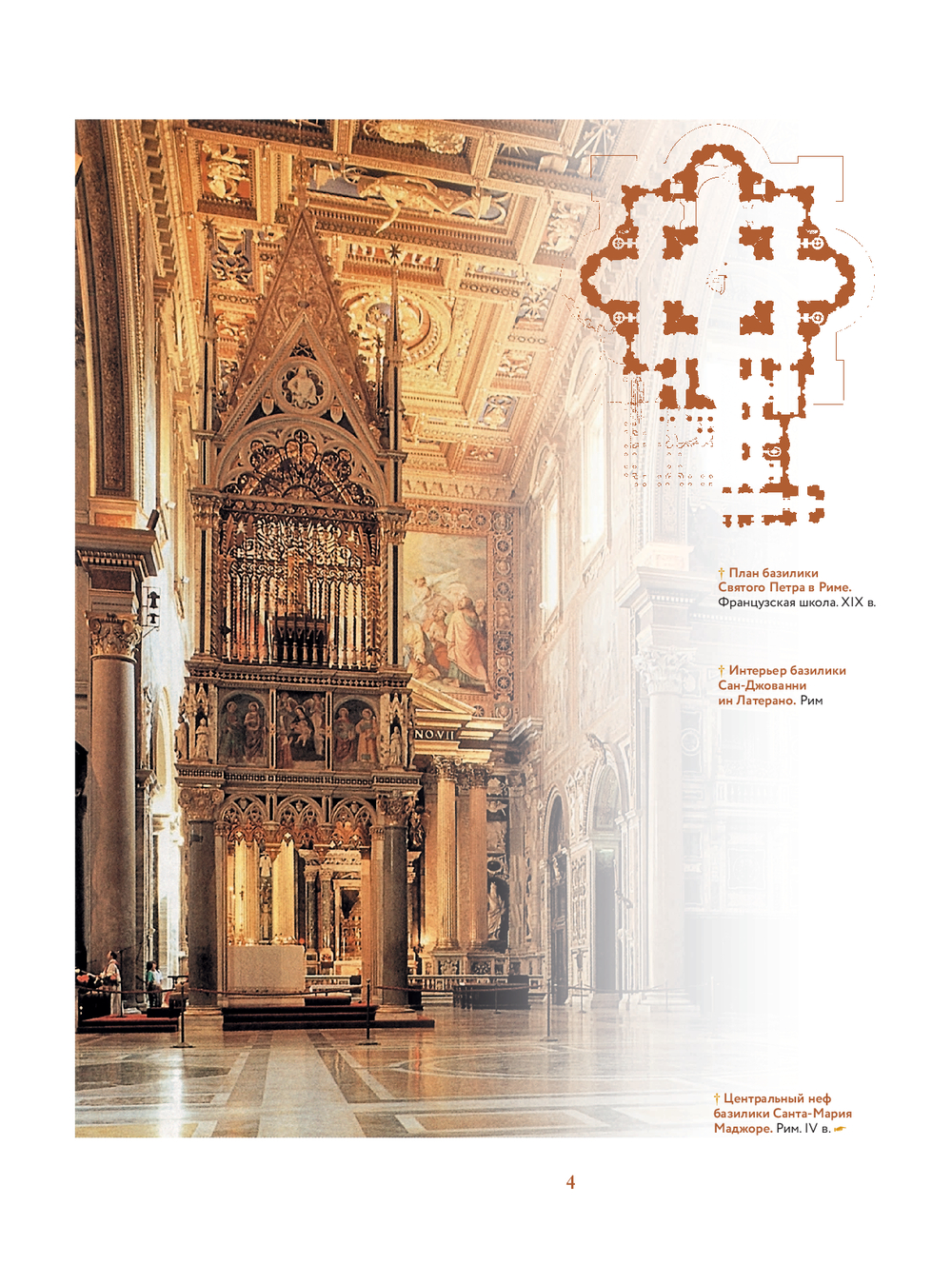 † План базилики Святого Петра в Риме. Французская школа. XIX в.

† Интерьер базилики Сан-Джованни ин Латерано. Рим

† Центральный неф базилики Санта-Мария Маджоре. Рим. IV в.

4